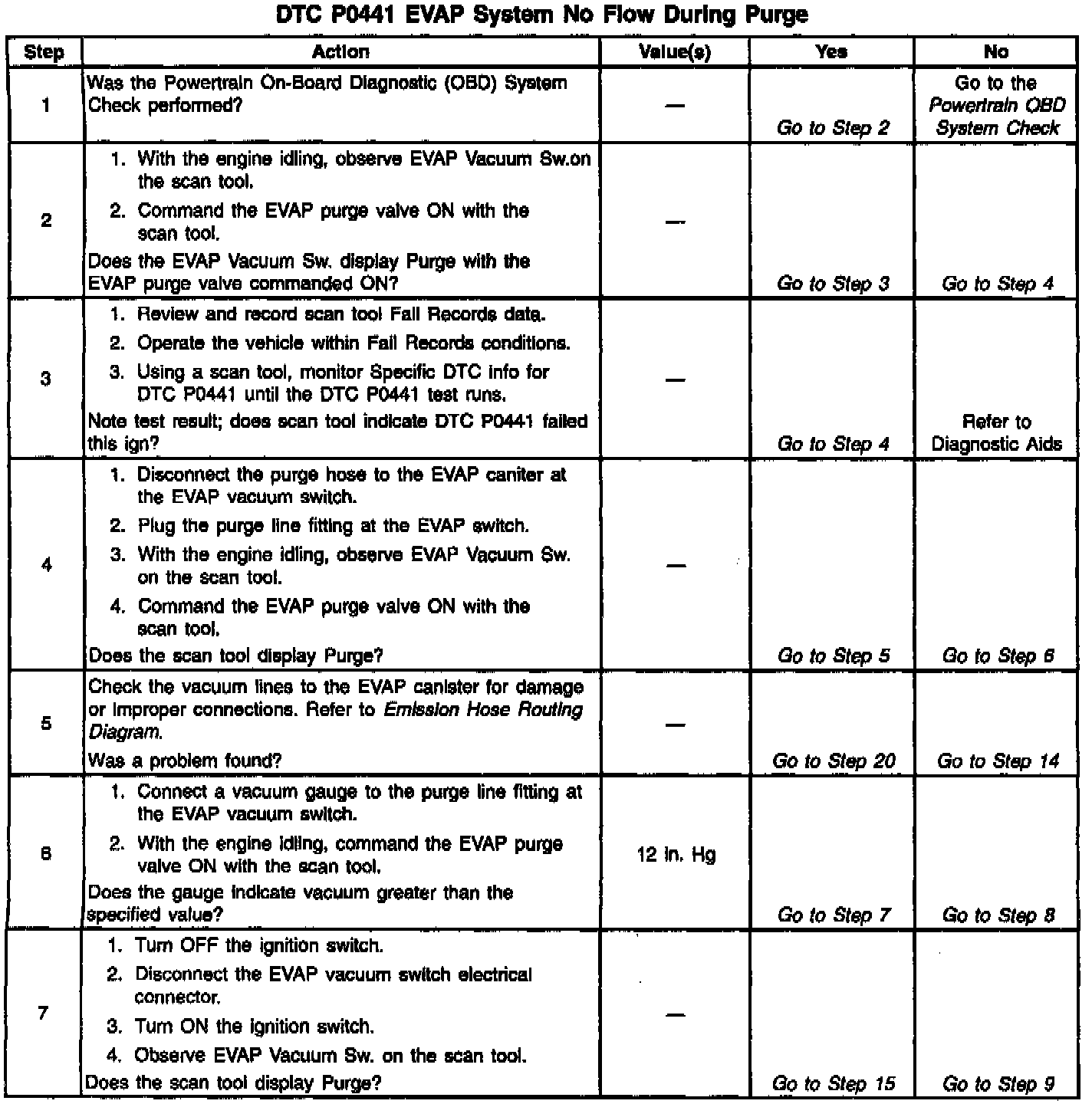 DTC P0441 EVAP System No Flow During Purge

| Step | Action | Value(s) | Yes | No |
|---|---|---|---|---|
| 1 | Was the Powertrain On-Board Diagnostic (OBD) System Check performed? | — | Go to Step 2 | Go to the Powertrain OBD System Check |
| 2 | 1. With the engine idling, observe EVAP Vacuum Sw.on the scan tool. 2. Command the EVAP purge valve ON with the scan tool. Does the EVAP Vacuum Sw. display Purge with the EVAP purge valve commanded ON? | — | Go to Step 3 | Go to Step 4 |
| 3 | 1. Review and record scan tool Fail Records data. 2. Operate the vehicle within Fail Records conditions. 3. Using a scan tool, monitor Specific DTC info for DTC P0441 until the DTC P0441 test runs. Note test result; does scan tool indicate DTC P0441 failed this ign? | — | Go to Step 4 | Refer to Diagnostic Aids |
| 4 | 1. Disconnect the purge hose to the EVAP caniter at the EVAP vacuum switch. 2. Plug the purge line fitting at the EVAP switch. 3. With the engine idling, observe EVAP Vacuum Sw. on the scan tool. 4. Command the EVAP purge valve ON with the scan tool. Does the scan tool display Purge? | — | Go to Step 5 | Go to Step 6 |
| 5 | Check the vacuum lines to the EVAP canister for damage or improper connections. Refer to Emission Hose Routing Diagram. Was a problem found? | — | Go to Step 20 | Go to Step 14 |
| 6 | 1. Connect a vacuum gauge to the purge line fitting at the EVAP vacuum switch. 2. With the engine idling, command the EVAP purge valve ON with the scan tool. Does the gauge indicate vacuum greater than the specified value? | 12 in. Hg | Go to Step 7 | Go to Step 8 |
| 7 | 1. Turn OFF the ignition switch. 2. Disconnect the EVAP vacuum switch electrical connector. 3. Turn ON the ignition switch. 4. Observe EVAP Vacuum Sw. on the scan tool. Does the scan tool display Purge? | — | Go to Step 15 | Go to Step 9 |